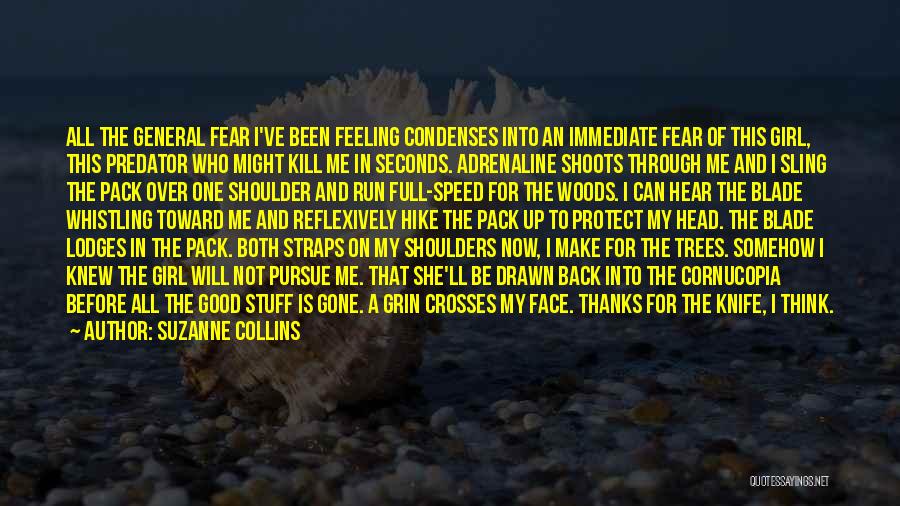 ALL THE GENERAL FEAR I'VE BEEN FEELING CONDENSES INTO AN IMMEDIATE FEAR OF THIS GIRL, THIS PREDATOR WHO MIGHT KILL ME IN SECONDS. ADRENALINE SHOOTS THROUGH ME AND I SLING THE PACK OVER ONE SHOULDER AND RUN FULL-SPEED FOR THE WOODS. I CAN HEAR THE BLADE WHISTLING TOWARD ME AND REFLEXIVELY HIKE THE PACK UP TO PROTECT MY HEAD. THE BLADE LODGES IN THE PACK. BOTH STRAPS ON MY SHOULDERS NOW, I MAKE FOR THE TREES. SOMEHOW I KNEW THE GIRL WILL NOT PURSUE ME. THAT SHE'LL BE DRAWN BACK INTO THE CORNUCOPIA BEFORE ALL THE GOOD STUFF IS GONE. A GRIN CROSSES MY FACE. THANKS FOR THE KNIFE, I THINK.

— AUTHOR: SUZANNE COLLINS

QUOTESSAYINGS.NET